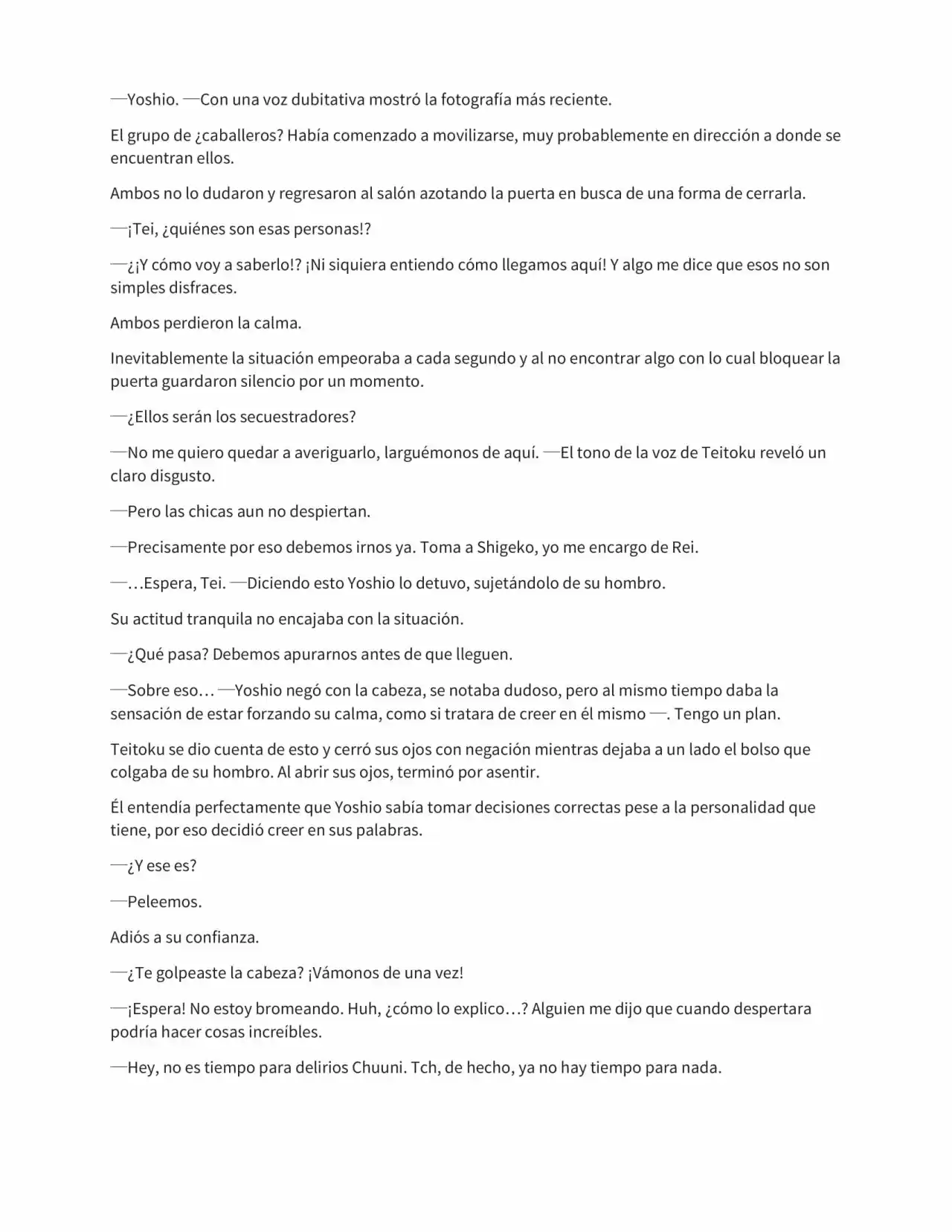 —Yoshio. —Con una voz dubitativa mostró la fotografía más reciente.

El grupo de ¿caballeros? Había comenzado a movilizarse, muy probablemente en dirección a donde se encuentran ellos.

Ambos no lo dudaron y regresaron al salón azotando la puerta en busca de una forma de cerrarla.

—¡Tei, ¿quiénes son esas personas!?

—¿¡Y cómo voy a saberlo!? ¡Ni siquiera entiendo cómo llegamos aquí! Y algo me dice que esos no son simples disfraces.

Ambos perdieron la calma.

Inevitablemente la situación empeoraba a cada segundo y al no encontrar algo con lo cual bloquear la puerta guardaron silencio por un momento.

—¿Ellos serán los secuestradores?

—No me quiero quedar a averiguarlo, larguémonos de aquí. —El tono de la voz de Teitoku reveló un claro disgusto.

—Pero las chicas aun no despiertan.

—Precisamente por eso debemos irnos ya. Toma a Shigeko, yo me encargo de Rei.

—…Espera, Tei. —Diciendo esto Yoshio lo detuvo, sujetándolo de su hombro.

Su actitud tranquila no encajaba con la situación.

—¿Qué pasa? Debemos apurarnos antes de que lleguen.

—Sobre eso… —Yoshio negó con la cabeza, se notaba dudoso, pero al mismo tiempo daba la sensación de estar forzando su calma, como si tratara de creer en él mismo —. Tengo un plan.

Teitoku se dio cuenta de esto y cerró sus ojos con negación mientras dejaba a un lado el bolso que colgaba de su hombro. Al abrir sus ojos, terminó por asentir.

Él entendía perfectamente que Yoshio sabía tomar decisiones correctas pese a la personalidad que tiene, por eso decidió creer en sus palabras.

—¿Y ese es?

—Peleemos.

Adiós a su confianza.

—¿Te golpeaste la cabeza? ¡Vámonos de una vez!

—¡Espera! No estoy bromeando. Huh, ¿cómo lo explico…? Alguien me dijo que cuando despertara podría hacer cosas increíbles.

—Hey, no es tiempo para delirios Chuuni. Tch, de hecho, ya no hay tiempo para nada.